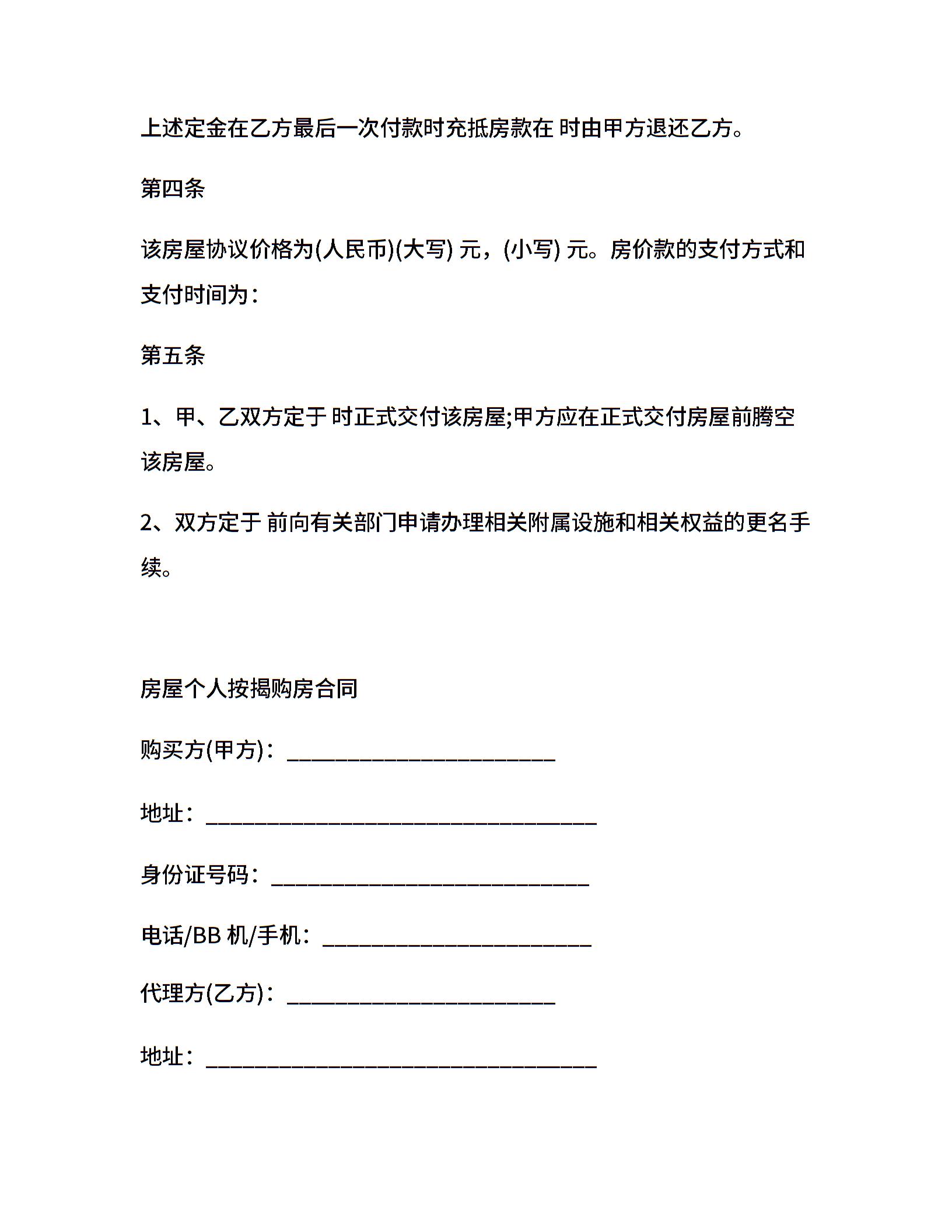 上述定金在乙方最后一次付款时充抵房款在 时由甲方退还乙方。

第四条

该房屋协议价格为(人民币)(大写) 元，(小写) 元。房价款的支付方式和支付时间为：

第五条

1、甲、乙双方定于 时正式交付该房屋;甲方应在正式交付房屋前腾空该房屋。

2、双方定于 前向有关部门申请办理相关附属设施和相关权益的更名手续。

房屋个人按揭购房合同

购买方(甲方)：________________________

地址：___________________________________

身份证号码：____________________________

电话/BB 机/手机：________________________

代理方(乙方)：________________________

地址：___________________________________